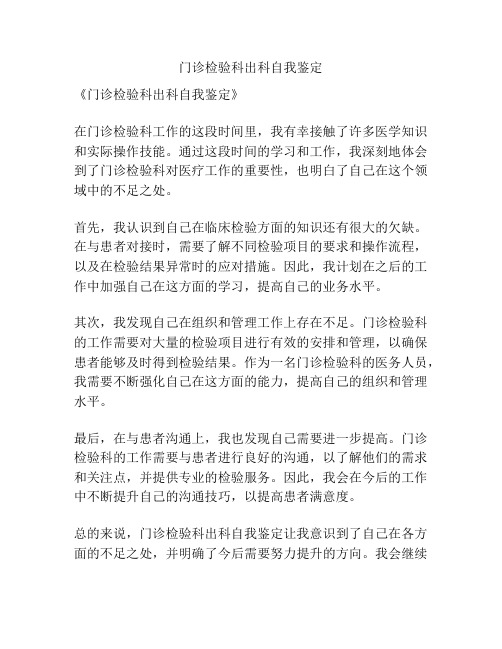 门诊检验科出科自我鉴定

《门诊检验科出科自我鉴定》

在门诊检验科工作的这段时间里，我有幸接触了许多医学知识和实际操作技能。通过这段时间的学习和工作，我深刻地体会到了门诊检验科对医疗工作的重要性，也明白了自己在这个领域中的不足之处。

首先，我认识到自己在临床检验方面的知识还有很大的欠缺。在与患者对接时，需要了解不同检验项目的要求和操作流程，以及在检验结果异常时的应对措施。因此，我计划在之后的工作中加强自己在这方面的学习，提高自己的业务水平。

其次，我发现自己在组织和管理工作上存在不足。门诊检验科的工作需要对大量的检验项目进行有效的安排和管理，以确保患者能够及时得到检验结果。作为一名门诊检验科的医务人员，我需要不断强化自己在这方面的能力，提高自己的组织和管理水平。

最后，在与患者沟通上，我也发现自己需要进一步提高。门诊检验科的工作需要与患者进行良好的沟通，以了解他们的需求和关注点，并提供专业的检验服务。因此，我会在今后的工作中不断提升自己的沟通技巧，以提高患者满意度。

总的来说，门诊检验科出科自我鉴定让我意识到了自己在各方面的不足之处，并明确了今后需要努力提升的方向。我会继续